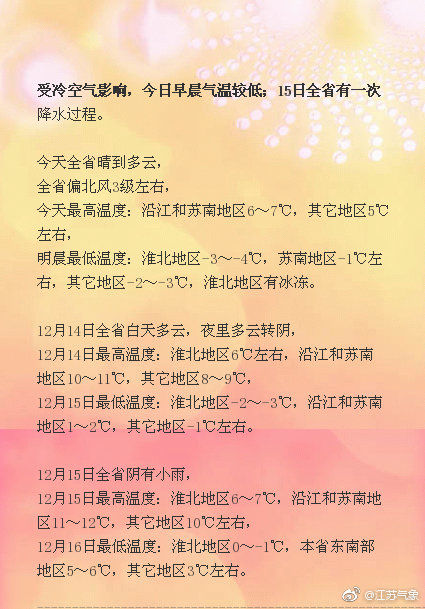 受冷空气影响，今日早晨气温较低；15日全省有一次降水过程。

今天全省晴到多云，
全省偏北风3级左右，
今天最高温度：沿江和苏南地区6～7℃，其它地区5℃左右，
明晨最低温度：淮北地区-3～-4℃，苏南地区-1℃左右，其它地区-2～-3℃，淮北地区有冰冻。

12月14日全省白天多云，夜里多云转阴，
12月14日最高温度：淮北地区6℃左右，沿江和苏南地区10～11℃，其它地区8～9℃，
12月15日最低温度：淮北地区-2～-3℃，沿江和苏南地区1～2℃，其它地区-1℃左右。

12月15日全省阴有小雨，
12月15日最高温度：淮北地区6～7℃，沿江和苏南地区11～12℃，其它地区10℃左右，
12月16日最低温度：淮北地区0～-1℃，本省东南部地区5～6℃，其它地区3℃左右。

@江苏气象